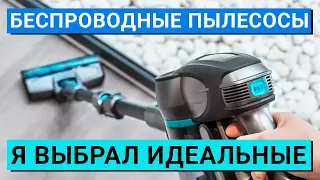 БЕСПРОВОДНЫЕ ПЫЛЕСОСЫ

Я ВЫБРАЛ ИДЕАЛЬНЫЕ